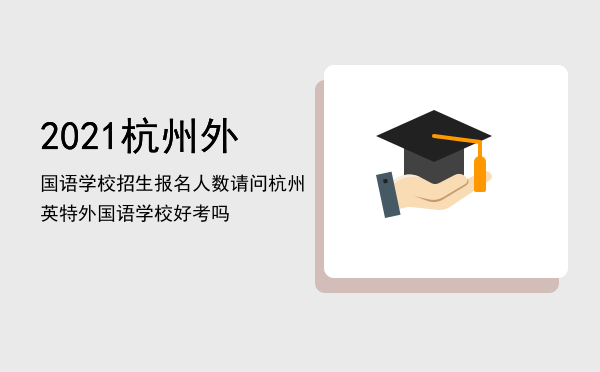 2021杭州外

国语学校招生报名人数请问杭州英特外国语学校好考吗